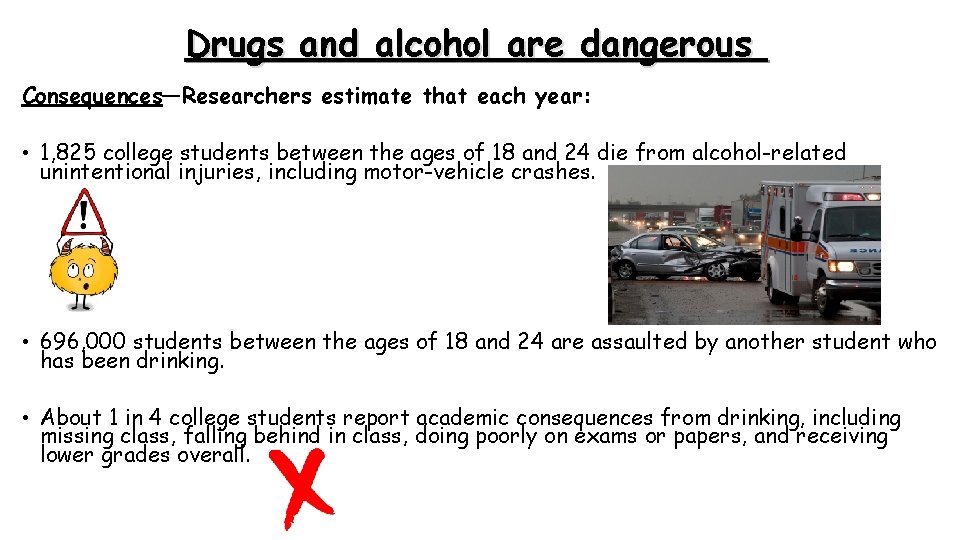 Drugs and alcohol are dangerous

Consequences—Researchers estimate that each year:

• 1,825 college students between the ages of 18 and 24 die from alcohol-related unintentional injuries, including motor-vehicle crashes.

• 696,000 students between the ages of 18 and 24 are assaulted by another student who has been drinking.

• About 1 in 4 college students report academic consequences from drinking, including missing class, falling behind in class, doing poorly on exams or papers, and receiving lower grades overall.